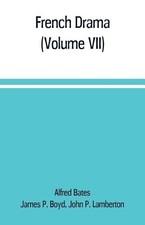 French Drama
(Volume VII)

Alfred Bates
James P. Boyd. John P. Lamberton